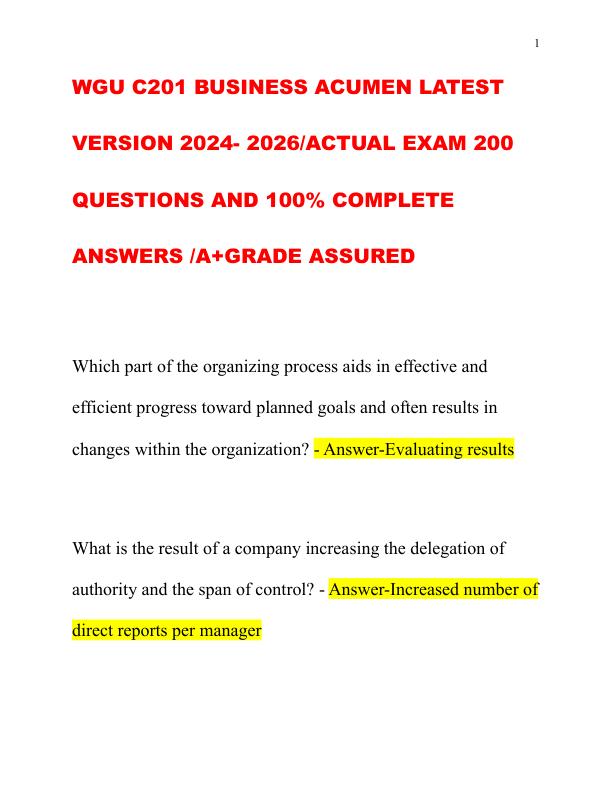 1

WGU C201 BUSINESS ACUMEN LATEST VERSION 2024- 2026/ACTUAL EXAM 200 QUESTIONS AND 100% COMPLETE ANSWERS /A+GRADE ASSURED

Which part of the organizing process aids in effective and efficient progress toward planned goals and often results in changes within the organization? - Answer-Evaluating results

What is the result of a company increasing the delegation of authority and the span of control? - Answer-Increased number of direct reports per manager